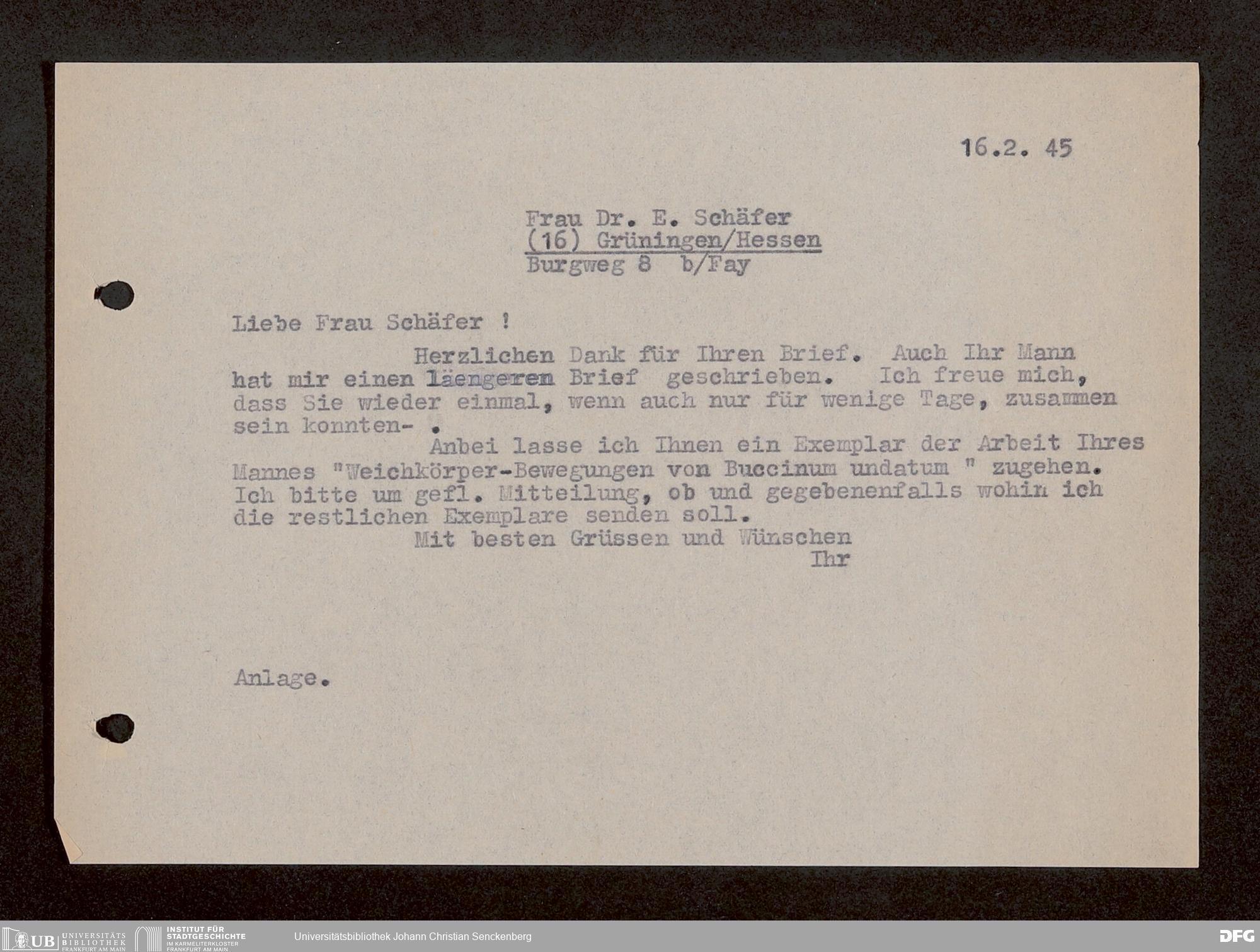 16.2. 45

Frau Dr. E. Schäfer
(16) Grüningen/Hessen
Burgweg 8 b/Fay

Liebe Frau Schäfer !

Herzlichen Dank für Ihren Brief. Auch Ihr Mann hat mir einen läengeren Brief geschrieben. Ich freue mich, dass Sie wieder einmal, wenn auch nur für wenige Tage, zusammen sein konnten- .

Anbei lasse ich Ihnen ein Exemplar der Arbeit Ihres Mannes "Weichkörper-Bewegungen von Buccinum undatum " zugehen. Ich bitte um gefl. Mitteilung, ob und gegebenenfalls wohin ich die restlichen Exemplare senden soll.

Mit besten Grüssen und Wünschen
Ihr

Anlage.

UB UNIVERSITÄTS BIBLIOTHEK FRANKFURT AM MAIN INSTITUT FÜR STADTGESCHICHTE IM KARMELITERKLOSTER FRANKFURT AM MAIN Universitätsbibliothek Johann Christian Senckenberg DFG